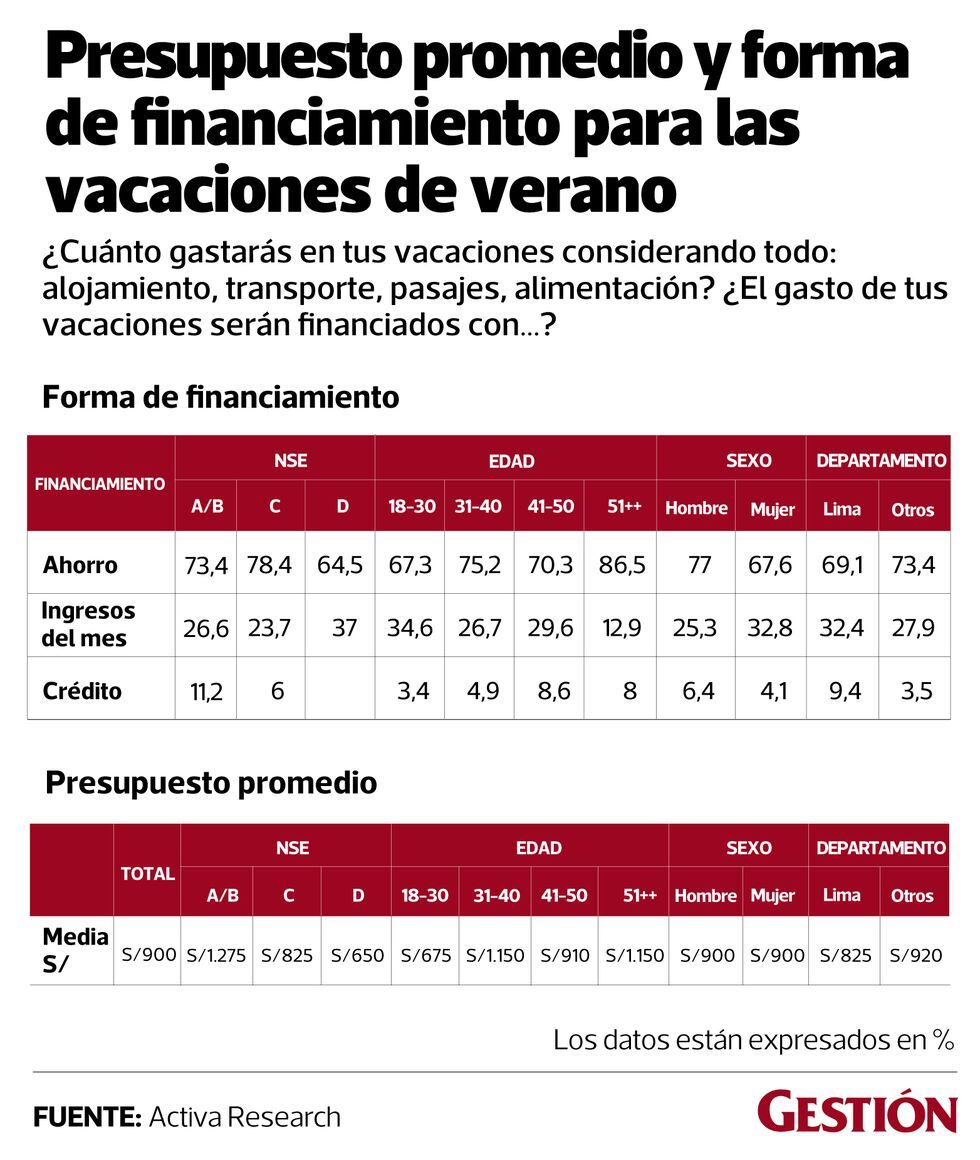 Presupuesto promedio y forma de financiamiento para las vacaciones de verano

¿Cuánto gastarás en tus vacaciones considerando todo: alojamiento, transporte, pasajes, alimentación? ¿El gasto de tus vacaciones serán financiados con...?

Forma de financiamiento

| FINANCIAMIENTO | NSE | | | EDAD | | | | SEXO | | DEPARTAMENTO | |
|---|---|---|---|---|---|---|---|---|---|---|---|
| | A/B | C | D | 18-30 | 31-40 | 41-50 | 51++ | Hombre | Mujer | Lima | Otros |
| Ahorro | 73,4 | 78,4 | 64,5 | 67,3 | 75,2 | 70,3 | 86,5 | 77 | 67,6 | 69,1 | 73,4 |
| Ingresos del mes | 26,6 | 23,7 | 37 | 34,6 | 26,7 | 29,6 | 12,9 | 25,3 | 32,8 | 32,4 | 27,9 |
| Crédito | 11,2 | 6 | | 3,4 | 4,9 | 8,6 | 8 | 6,4 | 4,1 | 9,4 | 3,5 |

Presupuesto promedio

| | TOTAL | NSE | | | EDAD | | | | SEXO | | DEPARTAMENTO | |
|---|---|---|---|---|---|---|---|---|---|---|---|---|
| | | A/B | C | D | 18-30 | 31-40 | 41-50 | 51++ | Hombre | Mujer | Lima | Otros |
| Media S/ | S/900 | S/1.275 | S/825 | S/650 | S/675 | S/1.150 | S/910 | S/1.150 | S/900 | S/900 | S/825 | S/920 |

Los datos están expresados en %

FUENTE: Activa Research

GESTIÓN